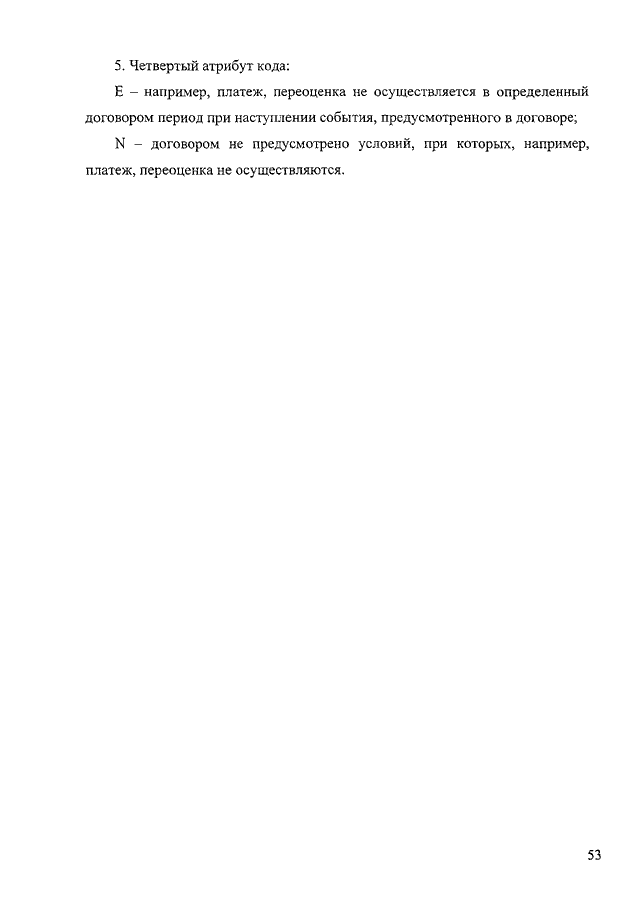 5. Четвертый атрибут кода:

E – например, платеж, переоценка не осуществляется в определенный договором период при наступлении события, предусмотренного в договоре;

N – договором не предусмотрено условий, при которых, например, платеж, переоценка не осуществляются.

53